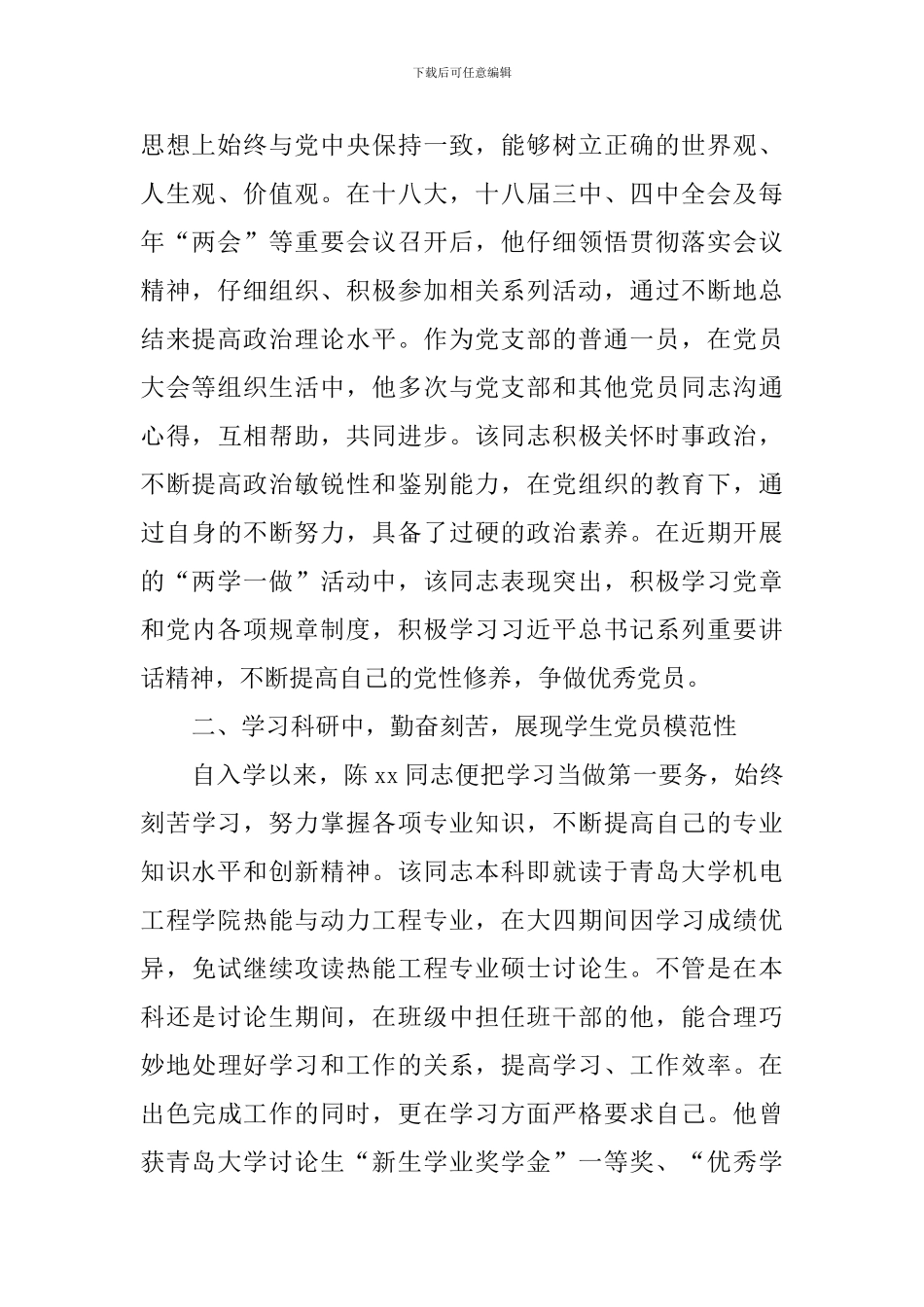 下载后可任意编辑

思想上始终与党中央保持一致，能够树立正确的世界观、人生观、价值观。在十八大，十八届三中、四中全会及每年“两会”等重要会议召开后，他仔细领悟贯彻落实会议精神，仔细组织、积极参加相关系列活动，通过不断地总结来提高政治理论水平。作为党支部的普通一员，在党员大会等组织生活中，他多次与党支部和其他党员同志沟通心得，互相帮助，共同进步。该同志积极关怀时事政治，不断提高政治敏锐性和鉴别能力，在党组织的教育下，通过自身的不断努力，具备了过硬的政治素养。在近期开展的“两学一做”活动中，该同志表现突出，积极学习党章和党内各项规章制度，积极学习习近平总书记系列重要讲话精神，不断提高自己的党性修养，争做优秀党员。

二、学习科研中，勤奋刻苦，展现学生党员模范性

自入学以来，陈 xx 同志便把学习当做第一要务，始终刻苦学习，努力掌握各项专业知识，不断提高自己的专业知识水平和创新精神。该同志本科即就读于青岛大学机电工程学院热能与动力工程专业，在大四期间因学习成绩优异，免试继续攻读热能工程专业硕士讨论生。不管是在本科还是讨论生期间，在班级中担任班干部的他，能合理巧妙地处理好学习和工作的关系，提高学习、工作效率。在出色完成工作的同时，更在学习方面严格要求自己。他曾获青岛大学讨论生“新生学业奖学金”一等奖、“优秀学